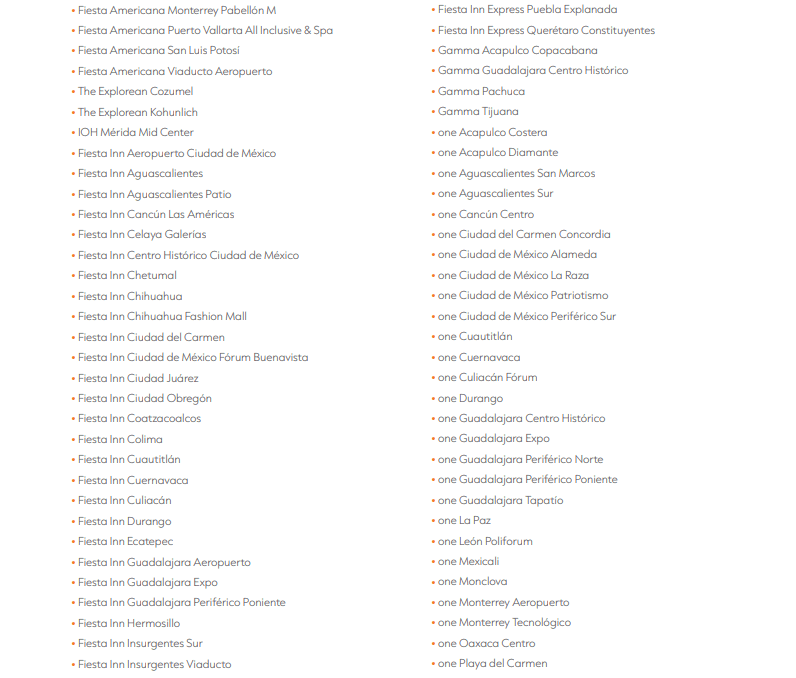 • Fiesta Americana Monterrey Pabellón M
• Fiesta Americana Puerto Vallarta All Inclusive & Spa
• Fiesta Americana San Luis Potosí
• Fiesta Americana Viaducto Aeropuerto
• The Explorean Cozumel
• The Explorean Kohunlich
• IOH Mérida Mid Center
• Fiesta Inn Aeropuerto Ciudad de México
• Fiesta Inn Aguascalientes
• Fiesta Inn Aguascalientes Patio
• Fiesta Inn Cancún Las Américas
• Fiesta Inn Celaya Galerías
• Fiesta Inn Centro Histórico Ciudad de México
• Fiesta Inn Chetumal
• Fiesta Inn Chihuahua
• Fiesta Inn Chihuahua Fashion Mall
• Fiesta Inn Ciudad del Carmen
• Fiesta Inn Ciudad de México Fórum Buenavista
• Fiesta Inn Ciudad Juárez
• Fiesta Inn Ciudad Obregón
• Fiesta Inn Coatzacoalcos
• Fiesta Inn Colima
• Fiesta Inn Cuautitlán
• Fiesta Inn Cuernavaca
• Fiesta Inn Culiacán
• Fiesta Inn Durango
• Fiesta Inn Ecatepec
• Fiesta Inn Guadalajara Aeropuerto
• Fiesta Inn Guadalajara Expo
• Fiesta Inn Guadalajara Periférico Poniente
• Fiesta Inn Hermosillo
• Fiesta Inn Insurgentes Sur
• Fiesta Inn Insurgentes Viaducto

• Fiesta Inn Express Puebla Explanada
• Fiesta Inn Express Querétaro Constituyentes
• Gamma Acapulco Copacabana
• Gamma Guadalajara Centro Histórico
• Gamma Pachuca
• Gamma Tijuana
• one Acapulco Costera
• one Acapulco Diamante
• one Aguascalientes San Marcos
• one Aguascalientes Sur
• one Cancún Centro
• one Ciudad del Carmen Concordia
• one Ciudad de México Alameda
• one Ciudad de México La Raza
• one Ciudad de México Patriotismo
• one Ciudad de México Periférico Sur
• one Cuautitlán
• one Cuernavaca
• one Culiacán Fórum
• one Durango
• one Guadalajara Centro Histórico
• one Guadalajara Expo
• one Guadalajara Periférico Norte
• one Guadalajara Periférico Poniente
• one Guadalajara Tapatío
• one La Paz
• one León Poliforum
• one Mexicali
• one Monclova
• one Monterrey Aeropuerto
• one Monterrey Tecnológico
• one Oaxaca Centro
• one Playa del Carmen